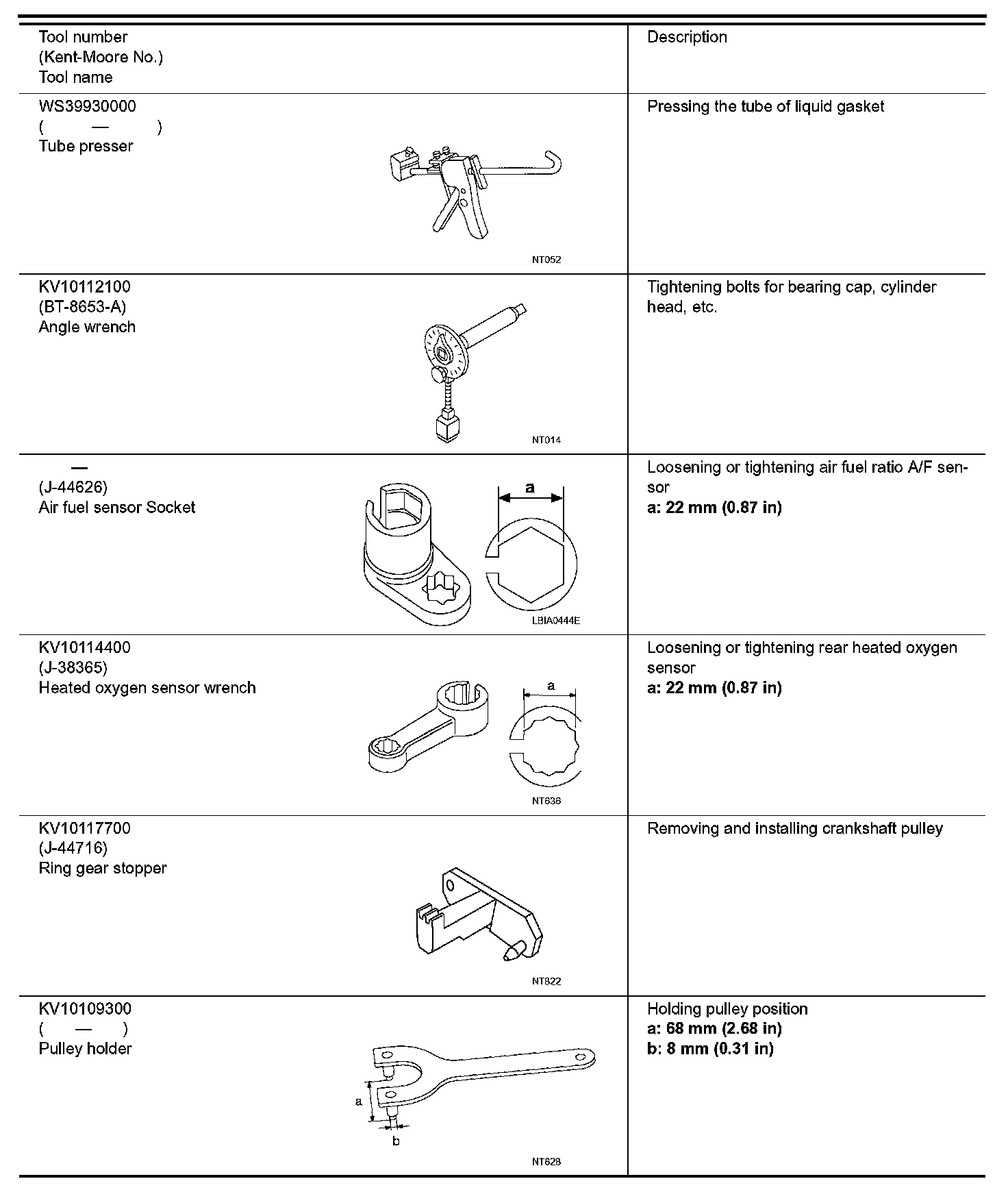 | Tool number (Kent-Moore No.) Tool name | Description |
|---|---|
| WS39930000 ( — ) Tube presser NT052 | Pressing the tube of liquid gasket |
| KV10112100 (BT-8653-A) Angle wrench NT014 | Tightening bolts for bearing cap, cylinder head, etc. |
| — (J-44626) Air fuel sensor Socket a LBIA0444E | Loosening or tightening air fuel ratio A/F sensor **a: 22 mm (0.87 in)** |
| KV10114400 (J-38365) Heated oxygen sensor wrench a NT636 | Loosening or tightening rear heated oxygen sensor **a: 22 mm (0.87 in)** |
| KV10117700 (J-44716) Ring gear stopper NT822 | Removing and installing crankshaft pulley |
| KV10109300 ( — ) Pulley holder a b NT628 | Holding pulley position **a: 68 mm (2.68 in)** **b: 8 mm (0.31 in)** |